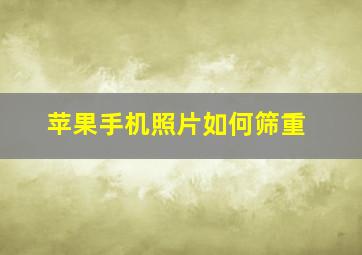 苹果手机照片如何筛重